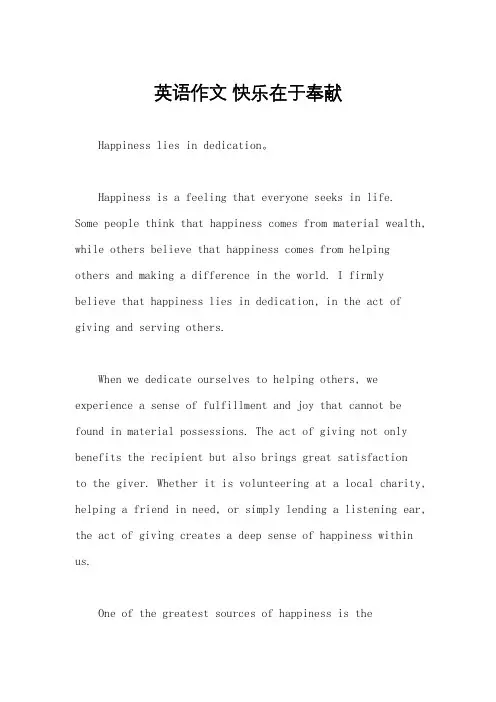 英语作文 快乐在于奉献

Happiness lies in dedication。

Happiness is a feeling that everyone seeks in life. Some people think that happiness comes from material wealth, while others believe that happiness comes from helping others and making a difference in the world. I firmly believe that happiness lies in dedication, in the act of giving and serving others.

When we dedicate ourselves to helping others, we experience a sense of fulfillment and joy that cannot be found in material possessions. The act of giving not only benefits the recipient but also brings great satisfaction to the giver. Whether it is volunteering at a local charity, helping a friend in need, or simply lending a listening ear, the act of giving creates a deep sense of happiness within us.

One of the greatest sources of happiness is the